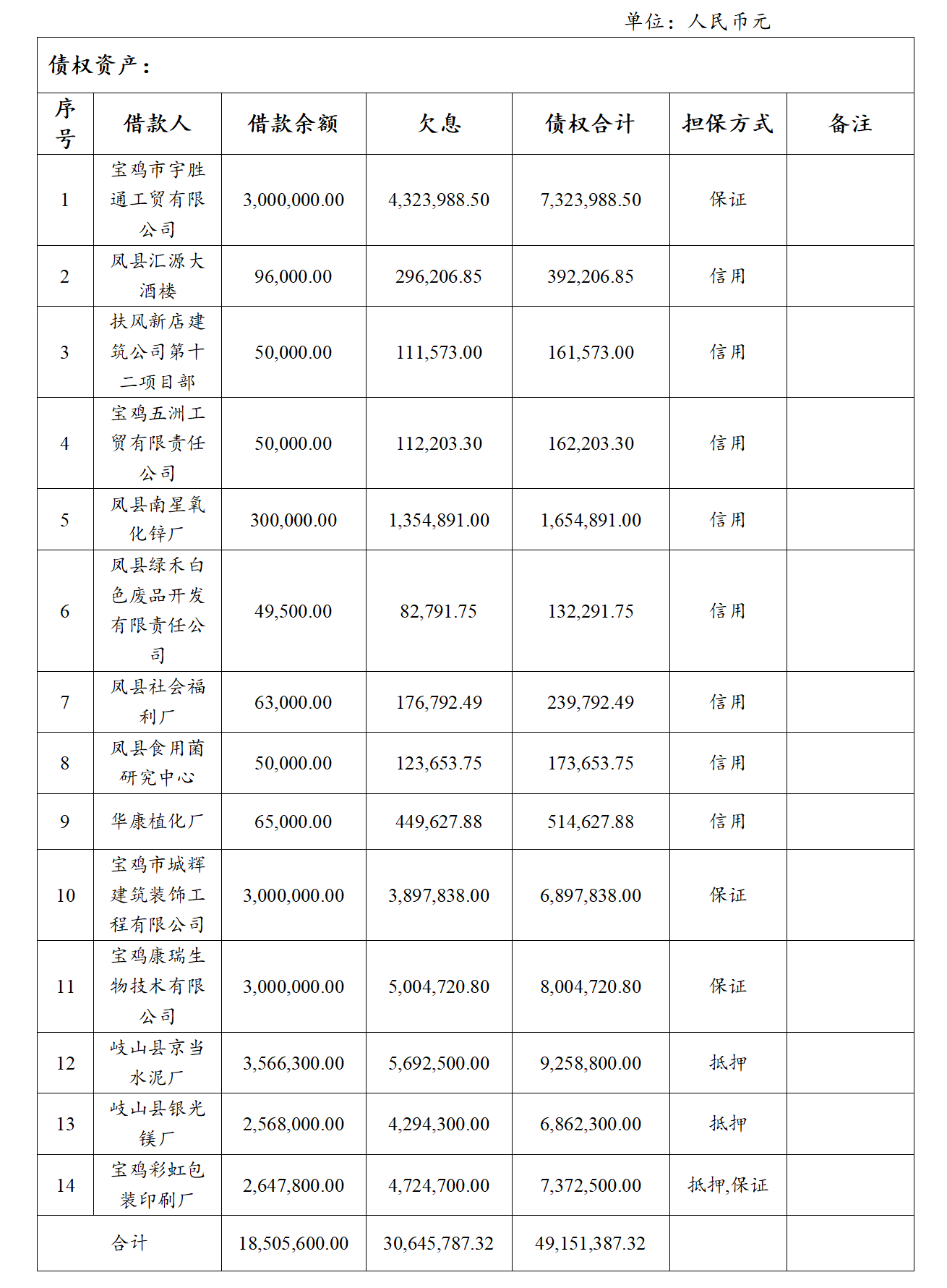 单位：人民币元

债权资产：

| 序号 | 借款人 | 借款余额 | 欠息 | 债权合计 | 担保方式 | 备注 |
|---|---|---|---|---|---|---|
| 1 | 宝鸡市宇胜通工贸有限公司 | 3,000,000.00 | 4,323,988.50 | 7,323,988.50 | 保证 | |
| 2 | 凤县汇源大酒楼 | 96,000.00 | 296,206.85 | 392,206.85 | 信用 | |
| 3 | 扶风新店建筑公司第十二项目部 | 50,000.00 | 111,573.00 | 161,573.00 | 信用 | |
| 4 | 宝鸡五洲工贸有限责任公司 | 50,000.00 | 112,203.30 | 162,203.30 | 信用 | |
| 5 | 凤县南星氧化锌厂 | 300,000.00 | 1,354,891.00 | 1,654,891.00 | 信用 | |
| 6 | 凤县绿禾白色废品开发有限责任公司 | 49,500.00 | 82,791.75 | 132,291.75 | 信用 | |
| 7 | 凤县社会福利厂 | 63,000.00 | 176,792.49 | 239,792.49 | 信用 | |
| 8 | 凤县食用菌研究中心 | 50,000.00 | 123,653.75 | 173,653.75 | 信用 | |
| 9 | 华康植化厂 | 65,000.00 | 449,627.88 | 514,627.88 | 信用 | |
| 10 | 宝鸡市城辉建筑装饰工程有限公司 | 3,000,000.00 | 3,897,838.00 | 6,897,838.00 | 保证 | |
| 11 | 宝鸡康瑞生物技术有限公司 | 3,000,000.00 | 5,004,720.80 | 8,004,720.80 | 保证 | |
| 12 | 岐山县京当水泥厂 | 3,566,300.00 | 5,692,500.00 | 9,258,800.00 | 抵押 | |
| 13 | 岐山县银光镁厂 | 2,568,000.00 | 4,294,300.00 | 6,862,300.00 | 抵押 | |
| 14 | 宝鸡彩虹包装印刷厂 | 2,647,800.00 | 4,724,700.00 | 7,372,500.00 | 抵押,保证 | |
| 合计 | | 18,505,600.00 | 30,645,787.32 | 49,151,387.32 | | |